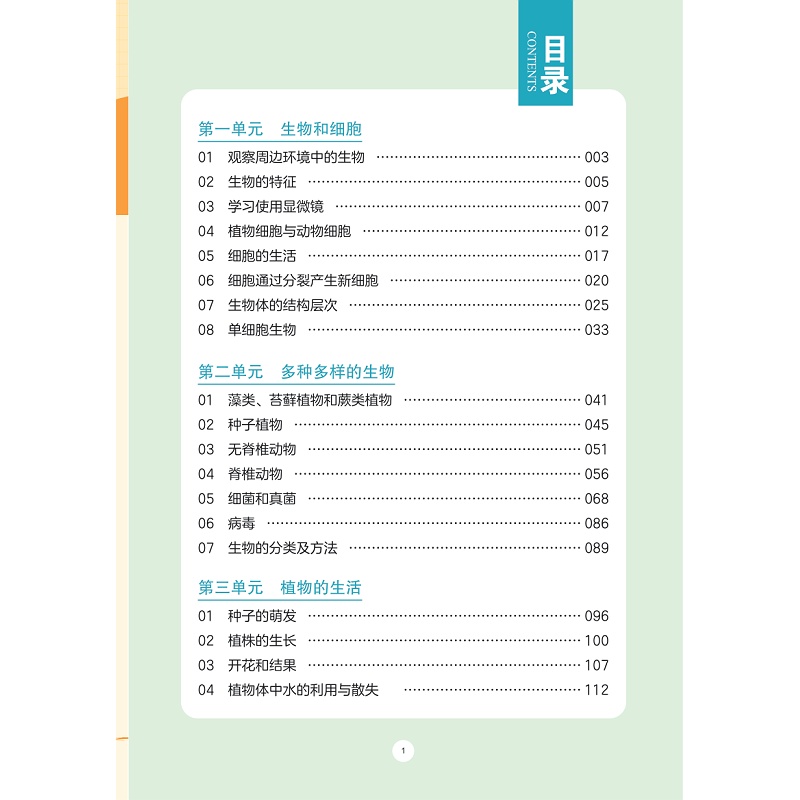 目录
CONTENTS

第一单元 生物和细胞

01 观察周边环境中的生物 003
02 生物的特征 005
03 学习使用显微镜 007
04 植物细胞与动物细胞 012
05 细胞的生活 017
06 细胞通过分裂产生新细胞 020
07 生物体的结构层次 025
08 单细胞生物 033

第二单元 多种多样的生物

01 藻类、苔藓植物和蕨类植物 041
02 种子植物 045
03 无脊椎动物 051
04 脊椎动物 056
05 细菌和真菌 068
06 病毒 086
07 生物的分类及方法 089

第三单元 植物的生活

01 种子的萌发 096
02 植株的生长 100
03 开花和结果 107
04 植物体中水的利用与散失 112

1